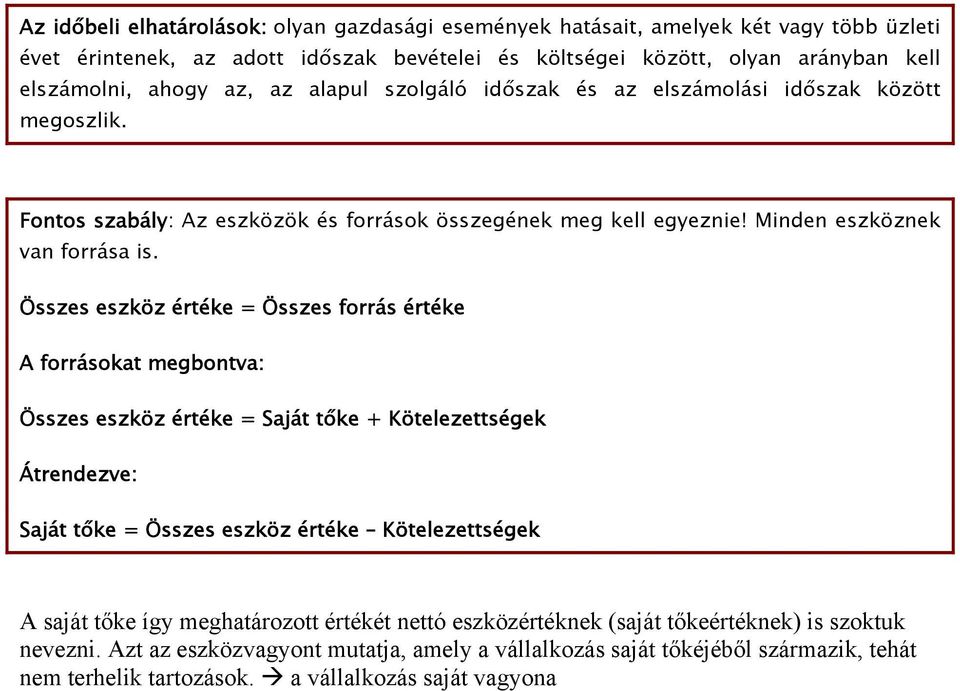 Az időbeli elhatárolások: olyan gazdasági események hatásait, amelyek két vagy több üzleti évet érintenek, az adott időszak bevételei és költségei között, olyan arányban kell elszámolni, ahogy az, az alapul szolgáló időszak és az elszámolási időszak között megoszlik.

Fontos szabály: Az eszközök és források összegének meg kell egyeznie! Minden eszköznek van forrása is.

Összes eszköz értéke = Összes forrás értéke

A forrásokat megbontva:

Összes eszköz értéke = Saját tőke + Kötelezettségek

Átrendezve:

Saját tőke = Összes eszköz értéke – Kötelezettségek

A saját tőke így meghatározott értékét nettó eszközértéknek (saját tőkeértéknek) is szoktuk nevezni. Azt az eszközvagyont mutatja, amely a vállalkozás saját tőkéjéből származik, tehát nem terhelik tartozások. → a vállalkozás saját vagyona